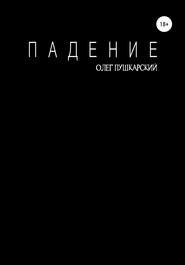 18+

ПАДЕНИЕ

ОЛЕГ ПУШКАРСКИЙ